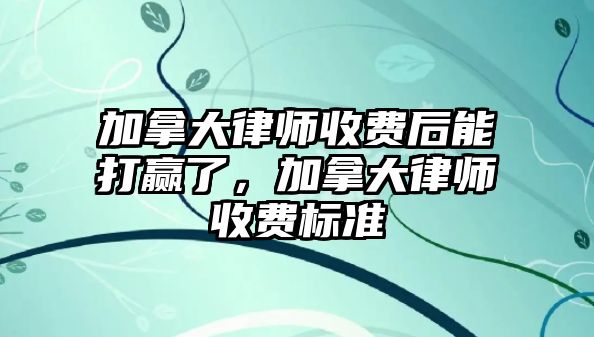 加拿大律师收费后能打赢了，加拿大律师收费标准